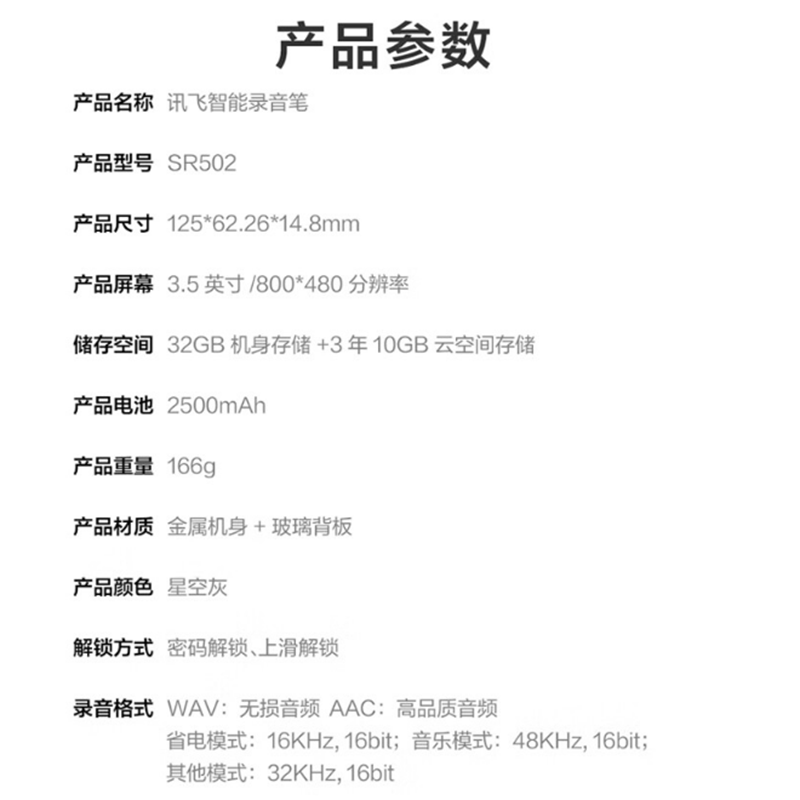 产品参数

产品名称 讯飞智能录音笔

产品型号 SR502

产品尺寸 125*62.26*14.8mm

产品屏幕 3.5英寸/800*480分辨率

储存空间 32GB机身存储+3年10GB云空间存储

产品电池 2500mAh

产品重量 166g

产品材质 金属机身+玻璃背板

产品颜色 星空灰

解锁方式 密码解锁、上滑解锁

录音格式 WAV：无损音频 AAC：高品质音频
省电模式：16KHz, 16bit；音乐模式：48KHz, 16bit；
其他模式：32KHz, 16bit